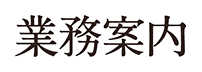 業務案内